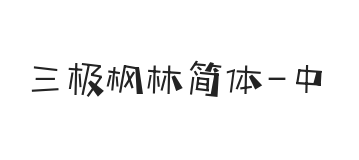 三极枫林简体-中